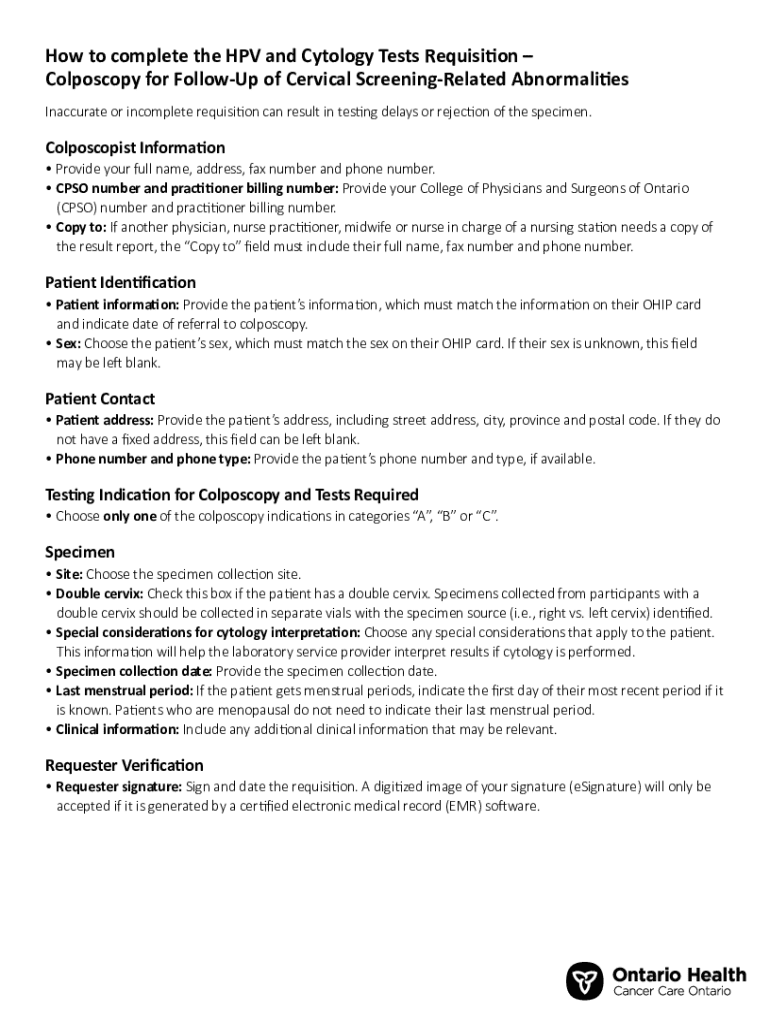 How to complete the HPV and Cytology Tests Requisition – Colposcopy for Follow-Up of Cervical Screening-Related Abnormalities

Inaccurate or incomplete requisition can result in testing delays or rejection of the specimen.

Colposcopist Information

• Provide your full name, address, fax number and phone number.
• CPSO number and practitioner billing number: Provide your College of Physicians and Surgeons of Ontario (CPSO) number and practitioner billing number.
• Copy to: If another physician, nurse practitioner, midwife or nurse in charge of a nursing station needs a copy of the result report, the "Copy to" field must include their full name, fax number and phone number.

Patient Identification

• Patient information: Provide the patient's information, which must match the information on their OHIP card and indicate date of referral to colposcopy.
• Sex: Choose the patient's sex, which must match the sex on their OHIP card. If their sex is unknown, this field may be left blank.

Patient Contact

• Patient address: Provide the patient's address, including street address, city, province and postal code. If they do not have a fixed address, this field can be left blank.
• Phone number and phone type: Provide the patient's phone number and type, if available.

Testing Indication for Colposcopy and Tests Required

• Choose only one of the colposcopy indications in categories "A", "B" or "C".

Specimen

• Site: Choose the specimen collection site.
• Double cervix: Check this box if the patient has a double cervix. Specimens collected from participants with a double cervix should be collected in separate vials with the specimen source (i.e., right vs. left cervix) identified.
• Special considerations for cytology interpretation: Choose any special considerations that apply to the patient. This information will help the laboratory service provider interpret results if cytology is performed.
• Specimen collection date: Provide the specimen collection date.
• Last menstrual period: If the patient gets menstrual periods, indicate the first day of their most recent period if it is known. Patients who are menopausal do not need to indicate their last menstrual period.
• Clinical information: Include any additional clinical information that may be relevant.

Requester Verification

• Requester signature: Sign and date the requisition. A digitized image of your signature (eSignature) will only be accepted if it is generated by a certified electronic medical record (EMR) software.

Ontario Health
Cancer Care Ontario